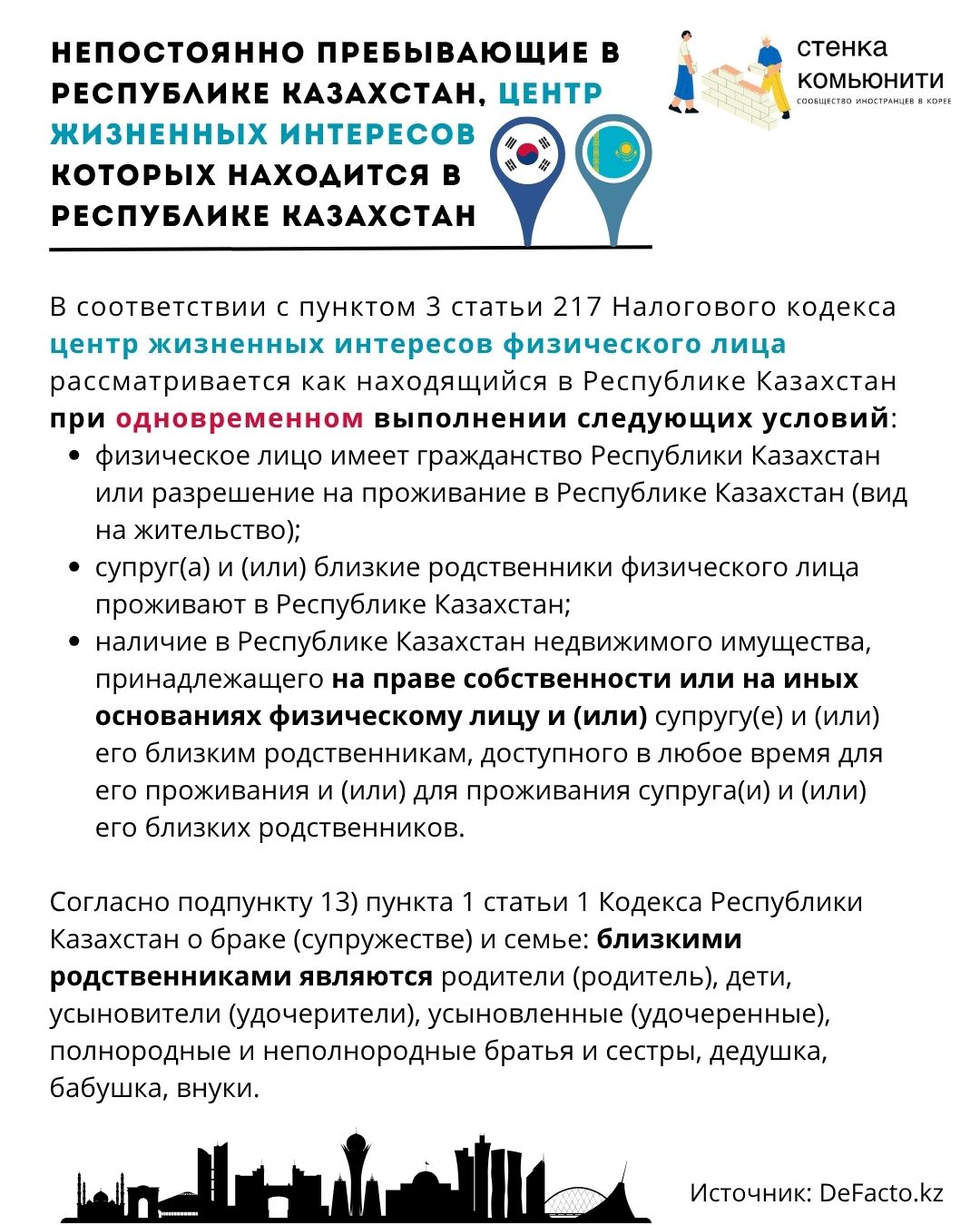 НЕПОСТОЯННО ПРЕБЫВАЮЩИЕ В РЕСПУБЛИКЕ КАЗАХСТАН, ЦЕНТР ЖИЗНЕННЫХ ИНТЕРЕСОВ КОТОРЫХ НАХОДИТСЯ В РЕСПУБЛИКЕ КАЗАХСТАН

стенка
комьюнити
СООБЩЕСТВО ИНОСТРАНЦЕВ В КОРЕЕ

В соответствии с пунктом 3 статьи 217 Налогового кодекса центр жизненных интересов физического лица рассматривается как находящийся в Республике Казахстан при одновременном выполнении следующих условий:

• физическое лицо имеет гражданство Республики Казахстан или разрешение на проживание в Республике Казахстан (вид на жительство);
• супруг(а) и (или) близкие родственники физического лица проживают в Республике Казахстан;
• наличие в Республике Казахстан недвижимого имущества, принадлежащего на праве собственности или на иных основаниях физическому лицу и (или) супругу(е) и (или) его близким родственникам, доступного в любое время для его проживания и (или) для проживания супруга(и) и (или) его близких родственников.

Согласно подпункту 13) пункта 1 статьи 1 Кодекса Республики Казахстан о браке (супружестве) и семье: близкими родственниками являются родители (родитель), дети, усыновители (удочерители), усыновленные (удочеренные), полнородные и неполнородные братья и сестры, дедушка, бабушка, внуки.

Источник: DeFacto.kz